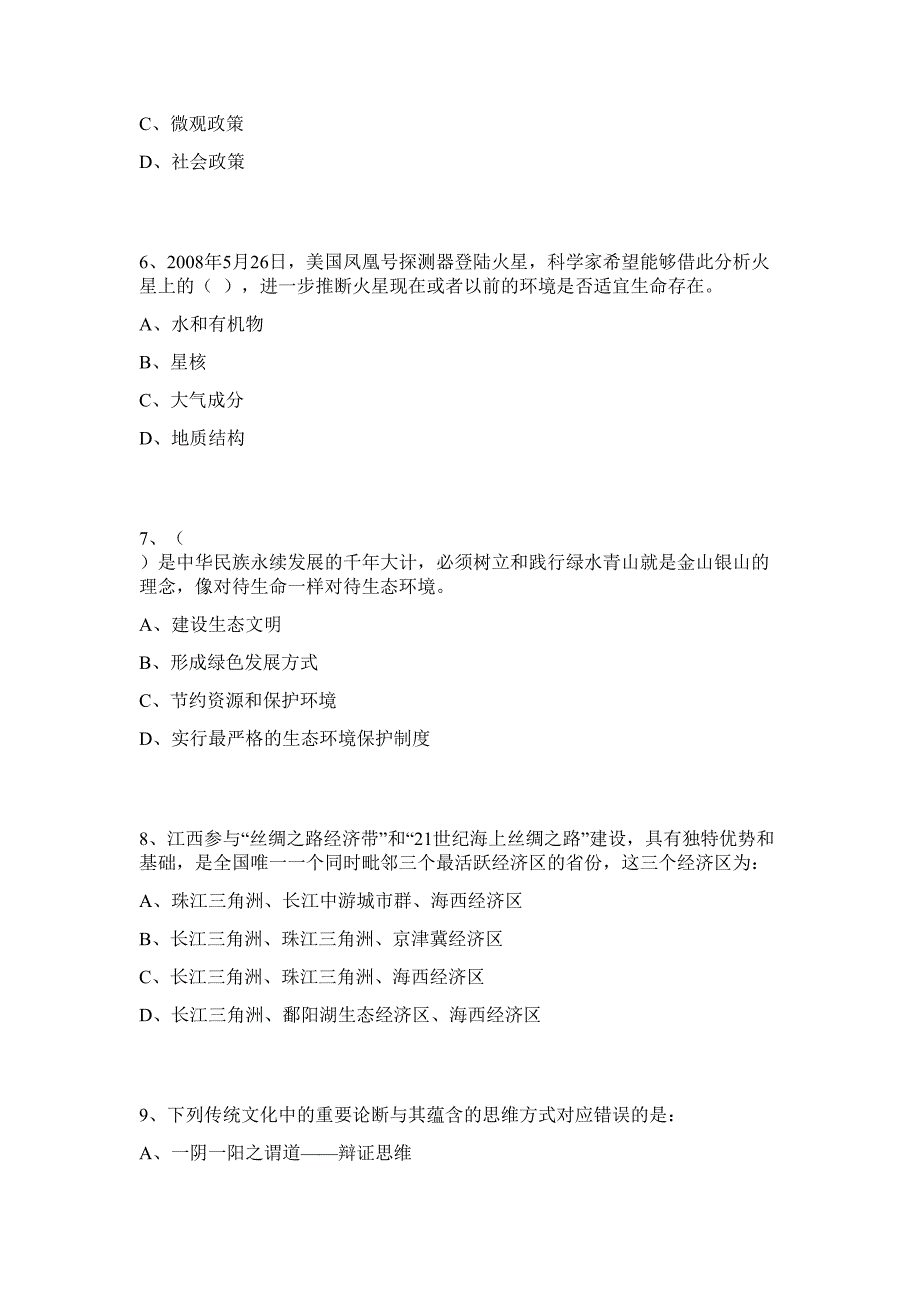 C、微观政策

D、社会政策

6、2008年5月26日，美国凤凰号探测器登陆火星，科学家希望能够借此分析火星上的（ ），进一步推断火星现在或者以前的环境是否适宜生命存在。

A、水和有机物

B、星核

C、大气成分

D、地质结构

7、（
）是中华民族永续发展的千年大计，必须树立和践行绿水青山就是金山银山的理念，像对待生命一样对待生态环境。

A、建设生态文明

B、形成绿色发展方式

C、节约资源和保护环境

D、实行最严格的生态环境保护制度

8、江西参与“丝绸之路经济带”和“21世纪海上丝绸之路”建设，具有独特优势和基础，是全国唯一一个同时毗邻三个最活跃经济区的省份，这三个经济区为：

A、珠江三角洲、长江中游城市群、海西经济区

B、长江三角洲、珠江三角洲、京津冀经济区

C、长江三角洲、珠江三角洲、海西经济区

D、长江三角洲、鄱阳湖生态经济区、海西经济区

9、下列传统文化中的重要论断与其蕴含的思维方式对应错误的是：

A、一阴一阳之谓道——辩证思维